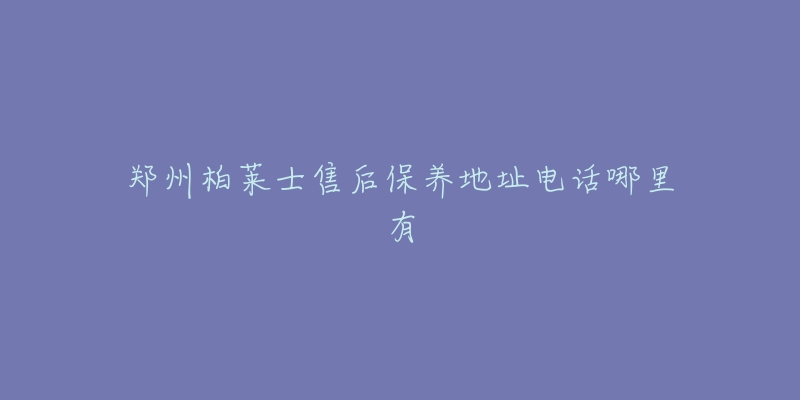 郑州柏莱士售后保养地址电话哪里有